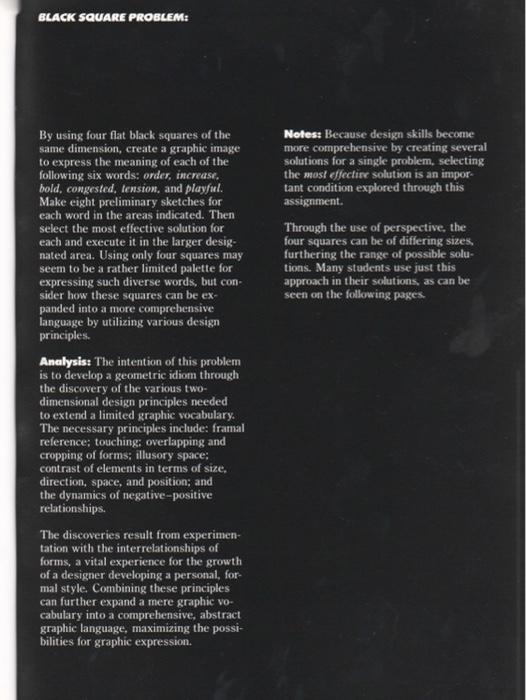 BLACK SQUARE PROBLEM:

By using four flat black squares of the same dimension, create a graphic image to express the meaning of each of the following six words: order, increase, bold, congested, tension, and playful. Make eight preliminary sketches for each word in the areas indicated. Then select the most effective solution for each and execute it in the larger designated area. Using only four squares may seem to be a rather limited palette for expressing such diverse words, but consider how these squares can be expanded into a more comprehensive language by utilizing various design principles.

Analysis: The intention of this problem is to develop a geometric idiom through the discovery of the various two-dimensional design principles needed to extend a limited graphic vocabulary. The necessary principles include: framal reference; touching; overlapping and cropping of forms; illusory space; contrast of elements in terms of size, direction, space, and position; and the dynamics of negative–positive relationships.

The discoveries result from experimentation with the interrelationships of forms, a vital experience for the growth of a designer developing a personal, formal style. Combining these principles can further expand a mere graphic vocabulary into a comprehensive, abstract graphic language, maximizing the possibilities for graphic expression.

Notes: Because design skills become more comprehensive by creating several solutions for a single problem, selecting the most effective solution is an important condition explored through this assignment.

Through the use of perspective, the four squares can be of differing sizes, furthering the range of possible solutions. Many students use just this approach in their solutions, as can be seen on the following pages.